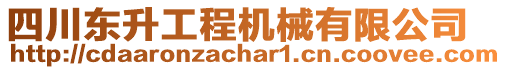 四川东升工程机械有限公司
http://cdaaronzachar1.cn.coovee.com